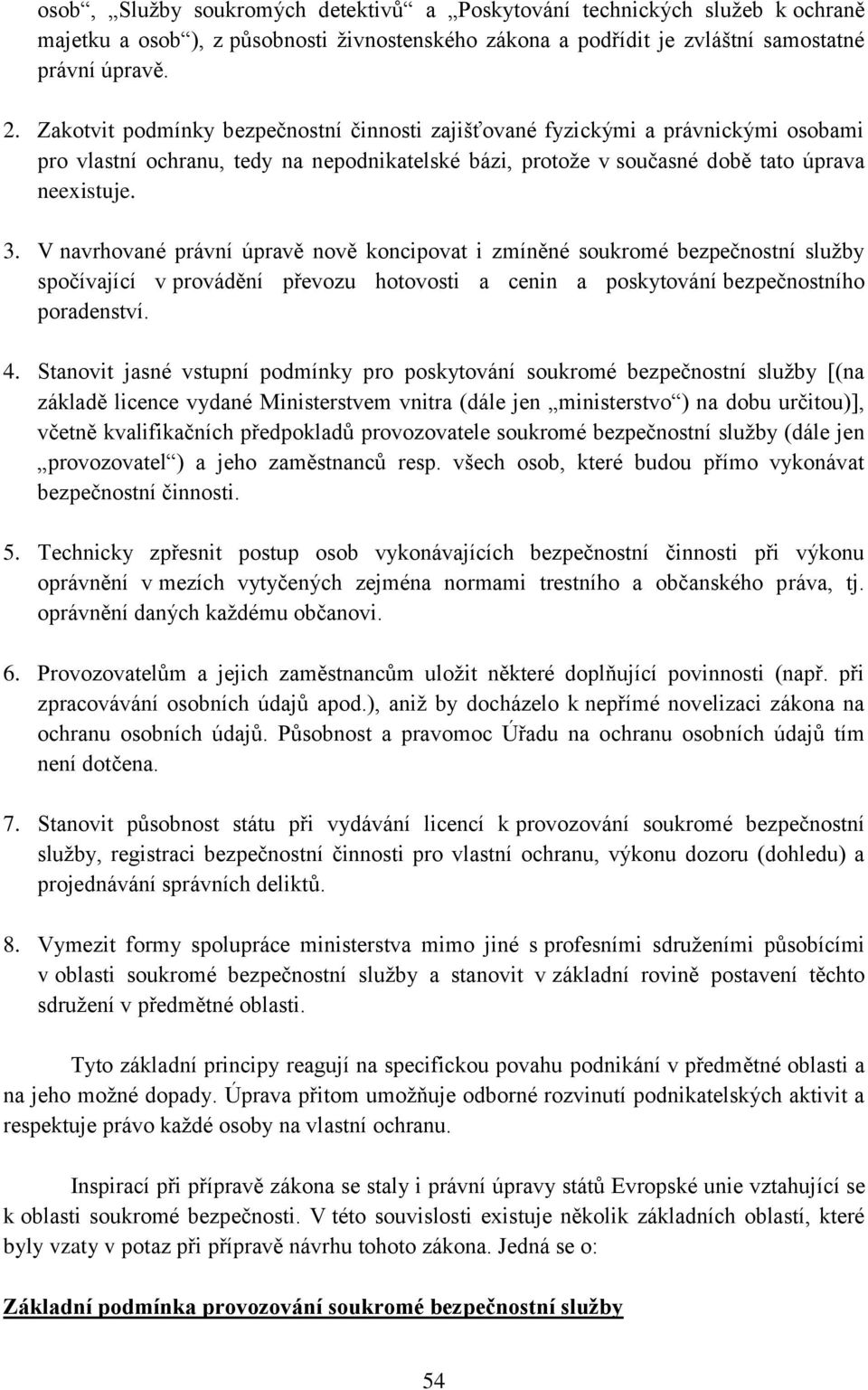 osob“, „Služby soukromých detektivů“ a „Poskytování technických služeb k ochraně majetku a osob“), z působnosti živnostenského zákona a podřídit je zvláštní samostatné právní úpravě.

2. Zakotvit podmínky bezpečnostní činnosti zajišťované fyzickými a právnickými osobami pro vlastní ochranu, tedy na nepodnikatelské bázi, protože v současné době tato úprava neexistuje.

3. V navrhované právní úpravě nově koncipovat i zmíněné soukromé bezpečnostní služby spočívající v provádění převozu hotovosti a cenin a poskytování bezpečnostního poradenství.

4. Stanovit jasné vstupní podmínky pro poskytování soukromé bezpečnostní služby [(na základě licence vydané Ministerstvem vnitra (dále jen „ministerstvo“) na dobu určitou)], včetně kvalifikačních předpokladů provozovatele soukromé bezpečnostní služby (dále jen „provozovatel“) a jeho zaměstnanců resp. všech osob, které budou přímo vykonávat bezpečnostní činnosti.

5. Technicky zpřesnit postup osob vykonávajících bezpečnostní činnosti při výkonu oprávnění v mezích vytyčených zejména normami trestního a občanského práva, tj. oprávnění daných každému občanovi.

6. Provozovatelům a jejich zaměstnancům uložit některé doplňující povinnosti (např. při zpracovávání osobních údajů apod.), aniž by docházelo k nepřímé novelizaci zákona na ochranu osobních údajů. Působnost a pravomoc Úřadu na ochranu osobních údajů tím není dotčena.

7. Stanovit působnost státu při vydávání licencí k provozování soukromé bezpečnostní služby, registraci bezpečnostní činnosti pro vlastní ochranu, výkonu dozoru (dohledu) a projednávání správních deliktů.

8. Vymezit formy spolupráce ministerstva mimo jiné s profesními sdruženími působícími v oblasti soukromé bezpečnostní služby a stanovit v základní rovině postavení těchto sdružení v předmětné oblasti.

Tyto základní principy reagují na specifickou povahu podnikání v předmětné oblasti a na jeho možné dopady. Úprava přitom umožňuje odborné rozvinutí podnikatelských aktivit a respektuje právo každé osoby na vlastní ochranu.

Inspirací při přípravě zákona se staly i právní úpravy států Evropské unie vztahující se k oblasti soukromé bezpečnosti. V této souvislosti existuje několik základních oblastí, které byly vzaty v potaz při přípravě návrhu tohoto zákona. Jedná se o:

Základní podmínka provozování soukromé bezpečnostní služby

54